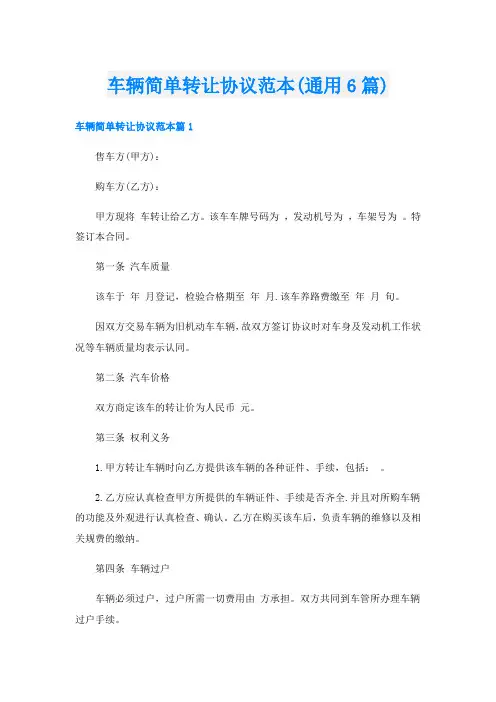 车辆简单转让协议范本(通用6篇)

车辆简单转让协议范本篇1

售车方(甲方)：

购车方(乙方)：

甲方现将 车转让给乙方。该车车牌号码为 ，发动机号为 ，车架号为 。特签订本合同。

第一条 汽车质量

该车于 年 月登记，检验合格期至 年 月.该车养路费缴至 年 月 旬。

因双方交易车辆为旧机动车车辆，故双方签订协议时对车身及发动机工作状况等车辆质量均表示认同。

第二条 汽车价格

双方商定该车的转让价为人民币 元。

第三条 权利义务

1.甲方转让车辆时向乙方提供该车辆的各种证件、手续，包括： 。

2.乙方应认真检查甲方所提供的车辆证件、手续是否齐全.并且对所购车辆的功能及外观进行认真检查、确认。乙方在购买该车后，负责车辆的维修以及相关规费的缴纳。

第四条 车辆过户

车辆必须过户，过户所需一切费用由 方承担。双方共同到车管所办理车辆过户手续。